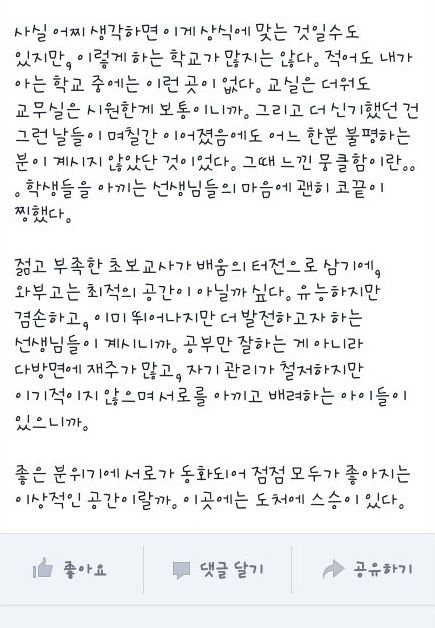 사실 어찌 생각하면 이게 상식에 맞는 것일수도 있지만, 이렇게 하는 학교가 많지는 않다. 적어도 내가 아는 학교 중에는 이런 곳이 없다. 교실은 더워도 교무실은 시원한게 보통이니까. 그리고 더 신기했던 건 그런날들이 며칠간 이어졌음에도 어느 한분 불평하는 분이 계시지 않았단 것이었다. 그때 느낀 뭉클함이란... 학생들을 아끼는 선생님들의 마음에 괜히 코끝이 찡했다.

젊고 부족한 초보교사가 배움의 터전으로 삼기에, 와부고는 최적의 공간이 아닐까 싶다. 유능하지만 겸손하고, 이미 뛰어나지만 더 발전하고자 하는 선생님들이 계시니까. 공부만 잘하는 게 아니라 다방면에 재주가 많고, 자기 관리가 철저하지만 이기적이지 않으며 서로를 아끼고 배려하는 아이들이 있으니까.

좋은 분위기에 서로가 동화되어 점점 모두가 좋아지는 이상적인 공간이랄까. 이곳에는 도처에 스승이 있다.

좋아요

댓글 달기

공유하기